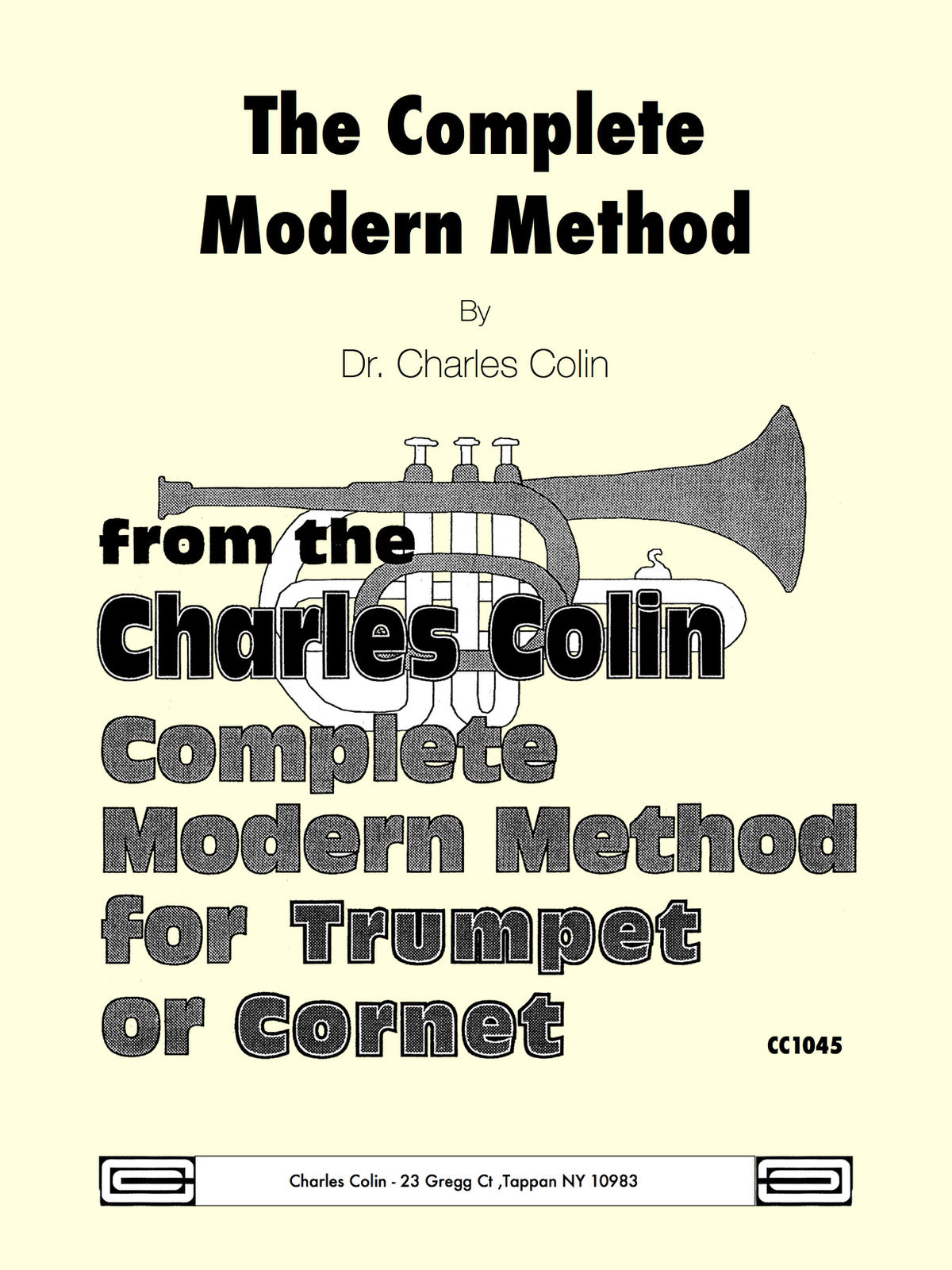 The Complete Modern Method

By

Dr. Charles Colin

from the
Charles Colin
Complete
Modern Method
for Trumpet
or Cornet

CC1045

Charles Colin - 23 Gregg Ct ,Tappan NY 10983